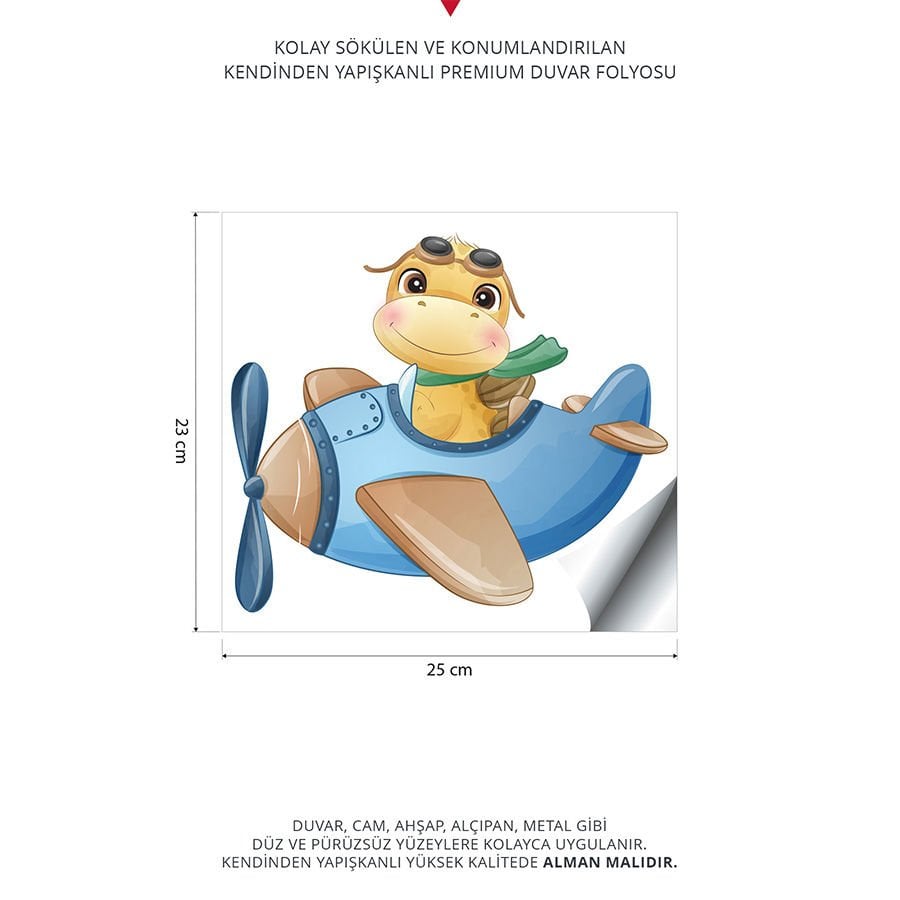 KOLAY SÖKÜLEN VE KONUMLANDIRILAN
KENDİNDEN YAPIŞKANLI PREMIUM DUVAR FOLYOSU

23 cm

25 cm

DUVAR, CAM, AHŞAP, ALÇIPAN, METAL GİBİ
DÜZ VE PÜRÜZSÜZ YÜZEYLERE KOLAYCA UYGULANIR.
KENDİNDEN YAPIŞKANLI YÜKSEK KALİTEDE ALMAN MALIDIR.